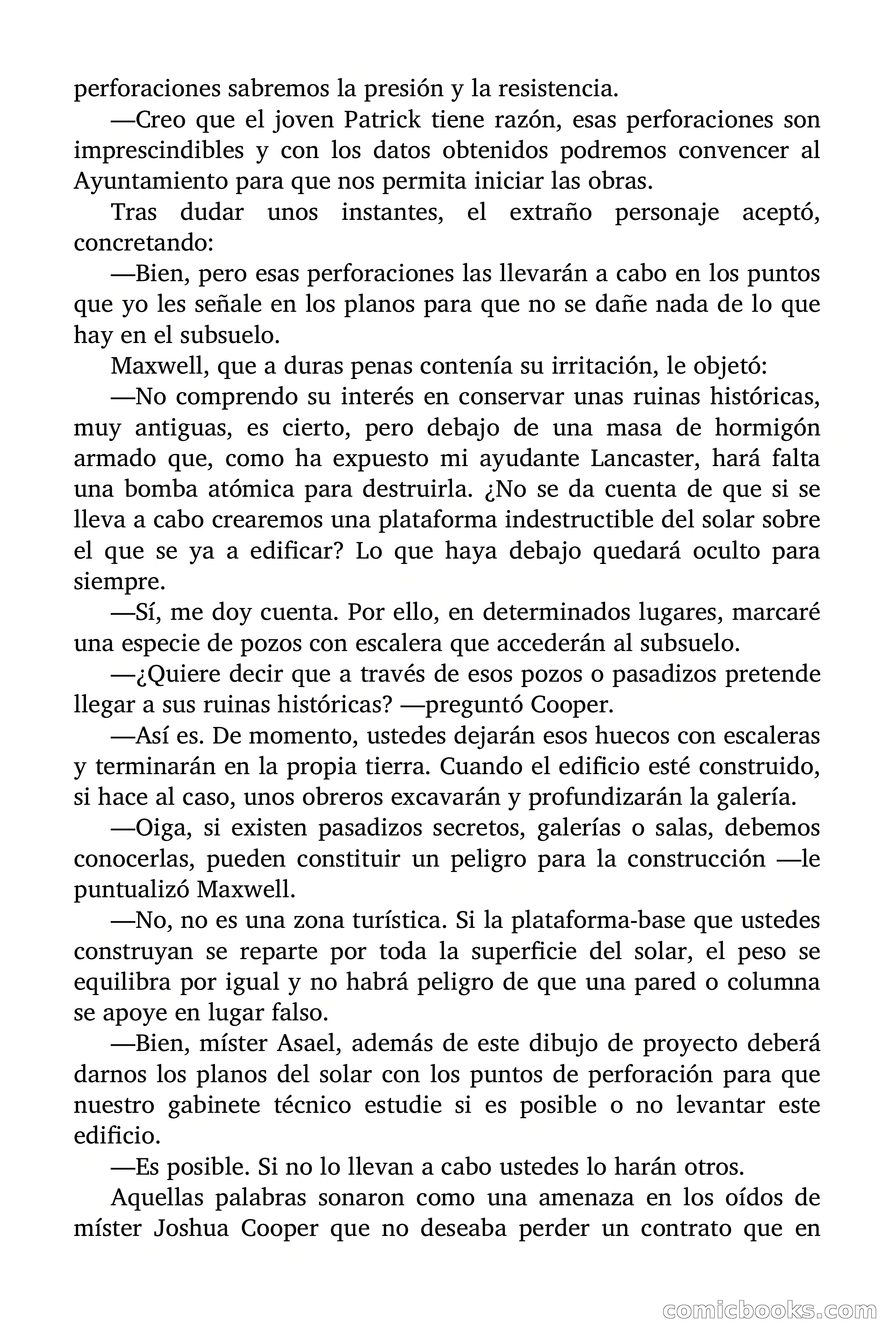 perforaciones sabremos la presión y la resistencia.

—Creo que el joven Patrick tiene razón, esas perforaciones son imprescindibles y con los datos obtenidos podremos convencer al Ayuntamiento para que nos permita iniciar las obras.

Tras dudar unos instantes, el extraño personaje aceptó, concretando:

—Bien, pero esas perforaciones las llevarán a cabo en los puntos que yo les señale en los planos para que no se dañe nada de lo que hay en el subsuelo.

Maxwell, que a duras penas contenía su irritación, le objetó:

—No comprendo su interés en conservar unas ruinas históricas, muy antiguas, es cierto, pero debajo de una masa de hormigón armado que, como ha expuesto mi ayudante Lancaster, hará falta una bomba atómica para destruirla. ¿No se da cuenta de que si se lleva a cabo crearemos una plataforma indestructible del solar sobre el que se ya a edificar? Lo que haya debajo quedará oculto para siempre.

—Sí, me doy cuenta. Por ello, en determinados lugares, marcaré una especie de pozos con escalera que accederán al subsuelo.

—¿Quiere decir que a través de esos pozos o pasadizos pretende llegar a sus ruinas históricas? —preguntó Cooper.

—Así es. De momento, ustedes dejarán esos huecos con escaleras y terminarán en la propia tierra. Cuando el edificio esté construido, si hace al caso, unos obreros excavarán y profundizarán la galería.

—Oiga, si existen pasadizos secretos, galerías o salas, debemos conocerlas, pueden constituir un peligro para la construcción —le puntualizó Maxwell.

—No, no es una zona turística. Si la plataforma-base que ustedes construyan se reparte por toda la superficie del solar, el peso se equilibra por igual y no habrá peligro de que una pared o columna se apoye en lugar falso.

—Bien, míster Asael, además de este dibujo de proyecto deberá darnos los planos del solar con los puntos de perforación para que nuestro gabinete técnico estudie si es posible o no levantar este edificio.

—Es posible. Si no lo llevan a cabo ustedes lo harán otros.

Aquellas palabras sonaron como una amenaza en los oídos de míster Joshua Cooper que no deseaba perder un contrato que en

comicbooks.com